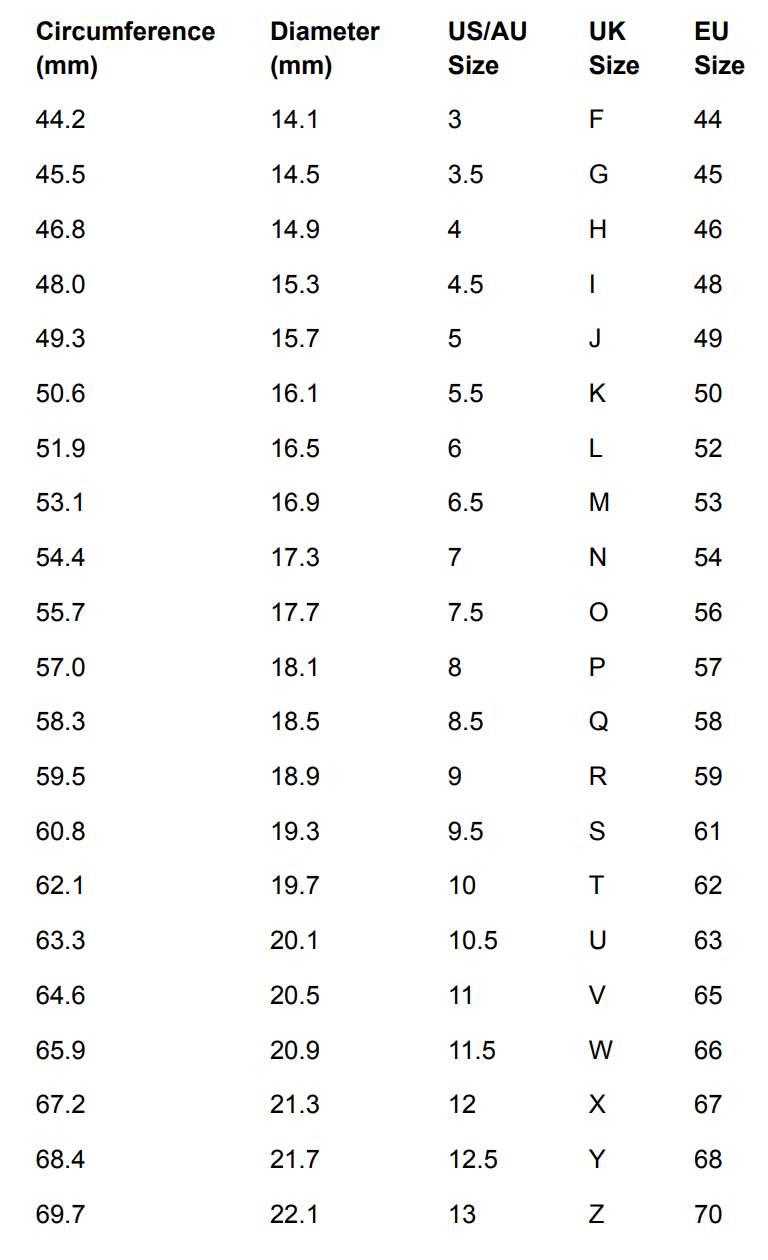 | Circumference (mm) | Diameter (mm) | US/AU Size | UK Size | EU Size |
|---|---|---|---|---|
| 44.2 | 14.1 | 3 | F | 44 |
| 45.5 | 14.5 | 3.5 | G | 45 |
| 46.8 | 14.9 | 4 | H | 46 |
| 48.0 | 15.3 | 4.5 | I | 48 |
| 49.3 | 15.7 | 5 | J | 49 |
| 50.6 | 16.1 | 5.5 | K | 50 |
| 51.9 | 16.5 | 6 | L | 52 |
| 53.1 | 16.9 | 6.5 | M | 53 |
| 54.4 | 17.3 | 7 | N | 54 |
| 55.7 | 17.7 | 7.5 | O | 56 |
| 57.0 | 18.1 | 8 | P | 57 |
| 58.3 | 18.5 | 8.5 | Q | 58 |
| 59.5 | 18.9 | 9 | R | 59 |
| 60.8 | 19.3 | 9.5 | S | 61 |
| 62.1 | 19.7 | 10 | T | 62 |
| 63.3 | 20.1 | 10.5 | U | 63 |
| 64.6 | 20.5 | 11 | V | 65 |
| 65.9 | 20.9 | 11.5 | W | 66 |
| 67.2 | 21.3 | 12 | X | 67 |
| 68.4 | 21.7 | 12.5 | Y | 68 |
| 69.7 | 22.1 | 13 | Z | 70 |